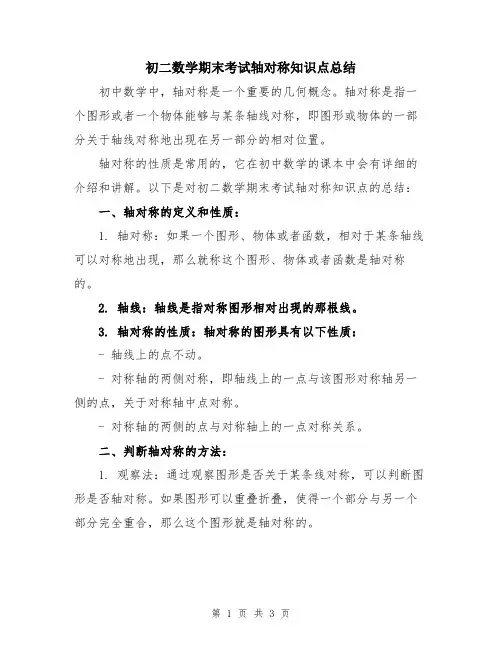 初二数学期末考试轴对称知识点总结

初中数学中，轴对称是一个重要的几何概念。轴对称是指一个图形或者一个物体能够与某条轴线对称，即图形或物体的一部分关于轴线对称地出现在另一部分的相对位置。

轴对称的性质是常用的，它在初中数学的课本中会有详细的介绍和讲解。以下是对初二数学期末考试轴对称知识点的总结：

一、轴对称的定义和性质：

1. 轴对称：如果一个图形、物体或者函数，相对于某条轴线可以对称地出现，那么就称这个图形、物体或者函数是轴对称的。

2. 轴线：轴线是指对称图形相对出现的那根线。

3. 轴对称的性质：轴对称的图形具有以下性质：

- 轴线上的点不动。

- 对称轴的两侧对称，即轴线上的一点与该图形对称轴另一侧的点，关于对称轴中点对称。

- 对称轴的两侧的点与对称轴上的一点对称关系。

二、判断轴对称的方法：

1. 观察法：通过观察图形是否关于某条线对称，可以判断图形是否轴对称。如果图形可以重叠折叠，使得一个部分与另一个部分完全重合，那么这个图形就是轴对称的。

第 1 页 共 3 页